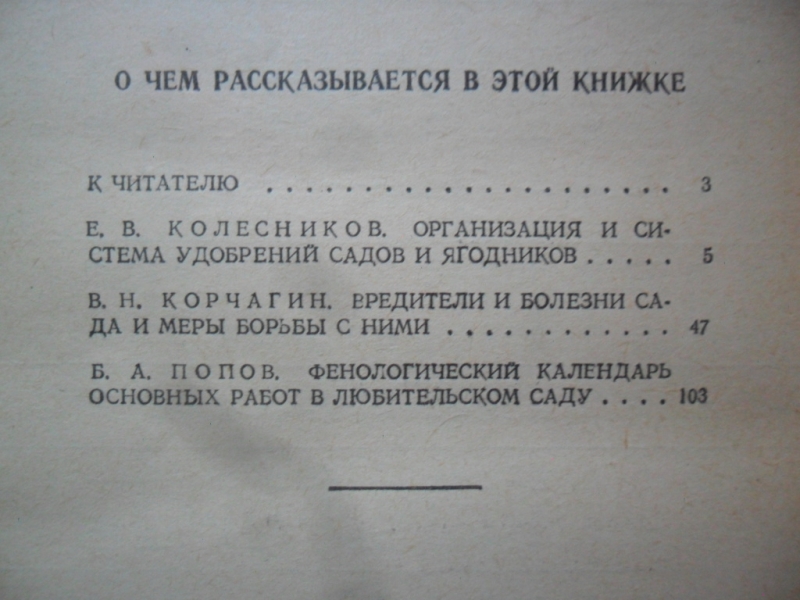 О ЧЕМ РАССКАЗЫВАЕТСЯ В ЭТОЙ КНИЖКЕ

К ЧИТАТЕЛЮ 3

Е. В. КОЛЕСНИКОВ. ОРГАНИЗАЦИЯ И СИСТЕМА УДОБРЕНИЙ САДОВ И ЯГОДНИКОВ 5

В. Н. КОРЧАГИН. ВРЕДИТЕЛИ И БОЛЕЗНИ САДА И МЕРЫ БОРЬБЫ С НИМИ 47

Б. А. ПОПОВ. ФЕНОЛОГИЧЕСКИЙ КАЛЕНДАРЬ ОСНОВНЫХ РАБОТ В ЛЮБИТЕЛЬСКОМ САДУ 103